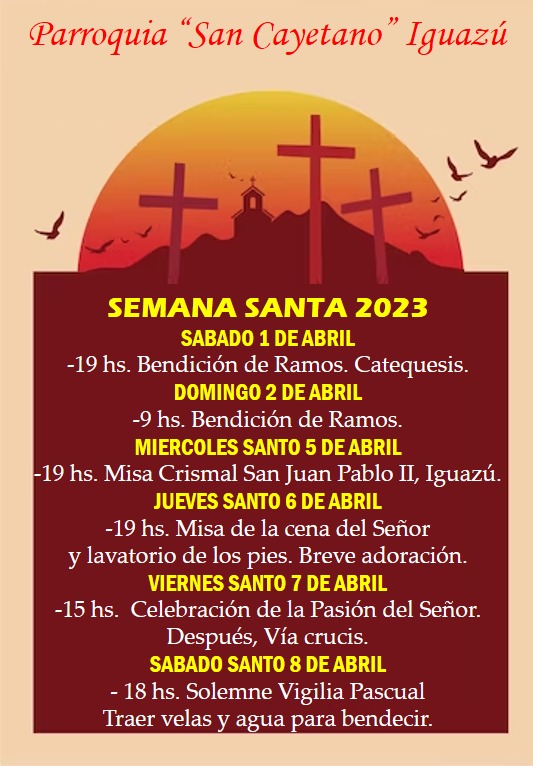 Parroquia "San Cayetano" Iguazú

SEMANA SANTA 2023

SABADO 1 DE ABRIL

-19 hs. Bendición de Ramos. Catequesis.

DOMINGO 2 DE ABRIL

-9 hs. Bendición de Ramos.

MIERCOLES SANTO 5 DE ABRIL

-19 hs. Misa Crismal San Juan Pablo II, Iguazú.

JUEVES SANTO 6 DE ABRIL

-19 hs. Misa de la cena del Señor
y lavatorio de los pies. Breve adoración.

VIERNES SANTO 7 DE ABRIL

-15 hs. Celebración de la Pasión del Señor.
Después, Vía crucis.

SABADO SANTO 8 DE ABRIL

- 18 hs. Solemne Vigilia Pascual
Traer velas y agua para bendecir.